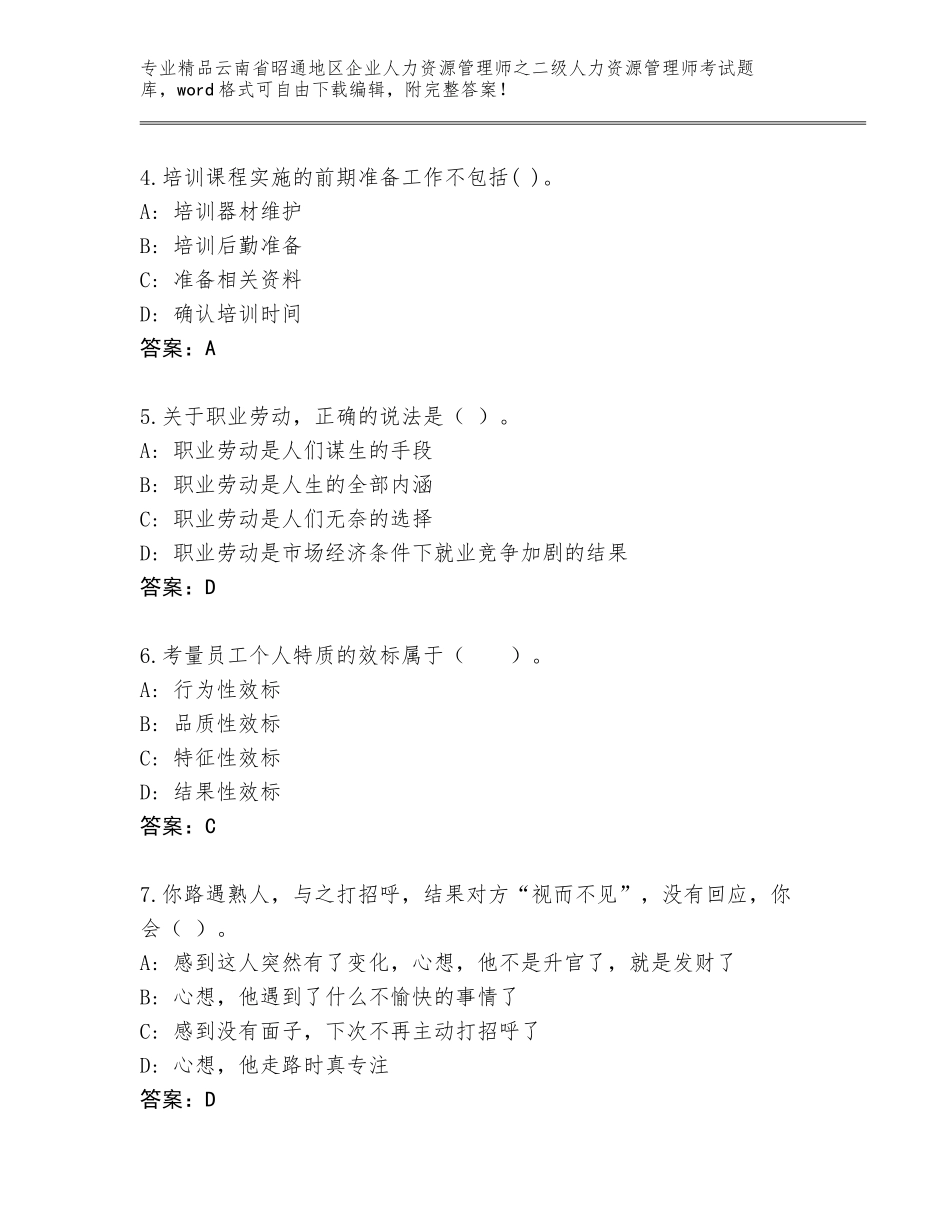 专业精品云南省昭通地区企业人力资源管理师之二级人力资源管理师考试题库，word格式可自由下载编辑，附完整答案！

4.培训课程实施的前期准备工作不包括( )。
A：培训器材维护
B：培训后勤准备
C：准备相关资料
D：确认培训时间
答案：A

5.关于职业劳动，正确的说法是（ ）。
A：职业劳动是人们谋生的手段
B：职业劳动是人生的全部内涵
C：职业劳动是人们无奈的选择
D：职业劳动是市场经济条件下就业竞争加剧的结果
答案：D

6.考量员工个人特质的效标属于（　　）。
A：行为性效标
B：品质性效标
C：特征性效标
D：结果性效标
答案：C

7.你路遇熟人，与之打招呼，结果对方“视而不见”，没有回应，你会（ ）。
A：感到这人突然有了变化，心想，他不是升官了，就是发财了
B：心想，他遇到了什么不愉快的事情了
C：感到没有面子，下次不再主动打招呼了
D：心想，他走路时真专注
答案：D